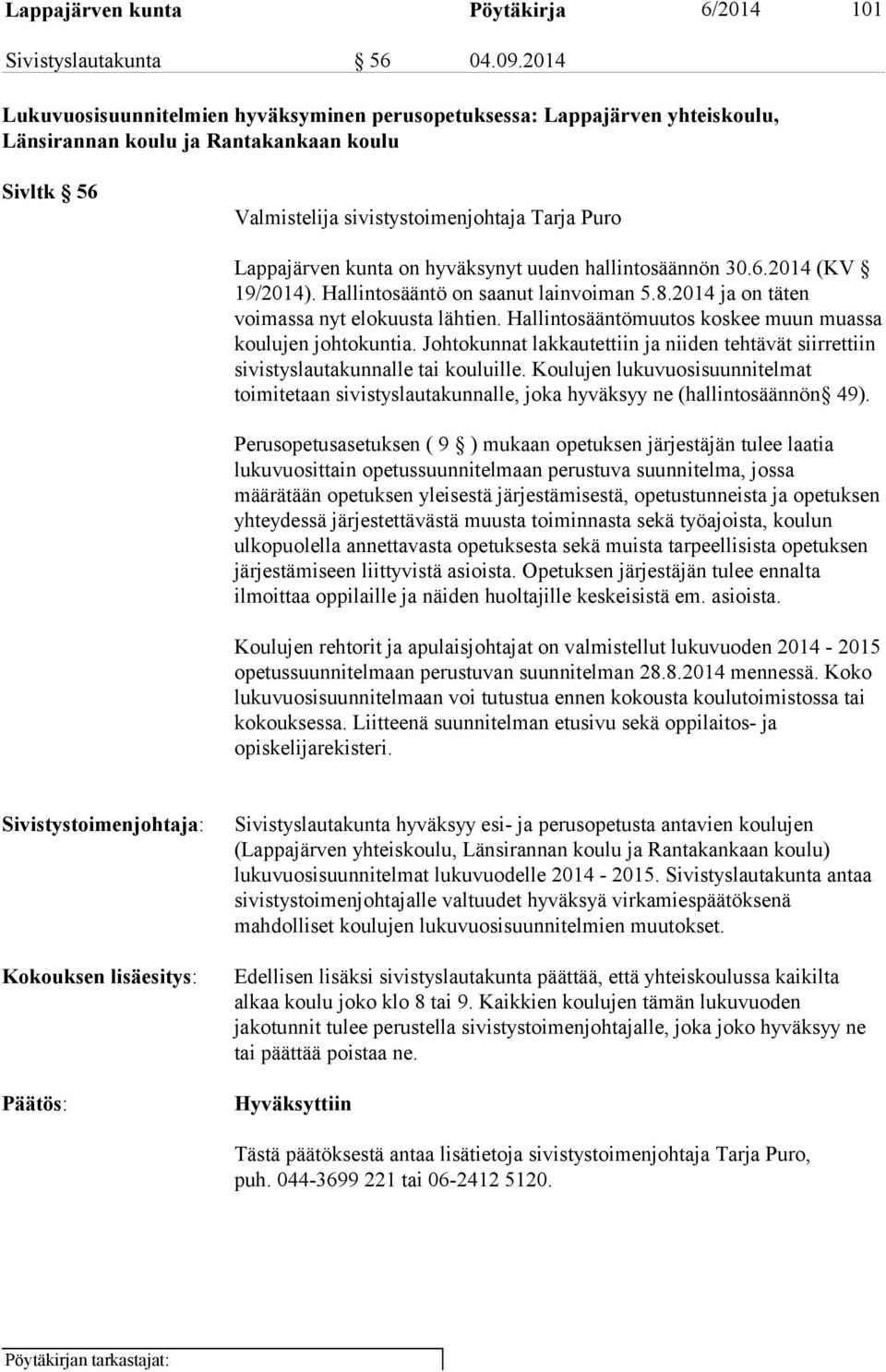 Lappajärven kunta Pöytäkirja 6/2014 101

Sivistyslautakunta § 56 04.09.2014

Lukuvuosisuunnitelmien hyväksyminen perusopetuksessa: Lappajärven yhteiskoulu, Länsirannan koulu ja Rantakankaan koulu

Sivltk § 56

Valmistelija sivistystoimenjohtaja Tarja Puro

Lappajärven kunta on hyväksynyt uuden hallintosäännön 30.6.2014 (KV § 19/2014). Hallintosääntö on saanut lainvoiman 5.8.2014 ja on täten voimassa nyt elokuusta lähtien. Hallintosääntömuutos koskee muun muassa koulujen johtokuntia. Johtokunnat lakkautettiin ja niiden tehtävät siirrettiin sivistyslautakunnalle tai kouluille. Koulujen lukuvuosisuunnitelmat toimitetaan sivistyslautakunnalle, joka hyväksyy ne (hallintosäännön§ 49).

Perusopetusasetuksen ( 9 § ) mukaan opetuksen järjestäjän tulee laatia lukuvuosittain opetussuunnitelmaan perustuva suunnitelma, jossa määrätään opetuksen yleisestä järjestämisestä, opetustunneista ja opetuksen yhteydessä järjestettävästä muusta toiminnasta sekä työajoista, koulun ulkopuolella annettavasta opetuksesta sekä muista tarpeellisista opetuksen järjestämiseen liittyvistä asioista. Opetuksen järjestäjän tulee ennalta ilmoittaa oppilaille ja näiden huoltajille keskeisistä em. asioista.

Koulujen rehtorit ja apulaisjohtajat on valmistellut lukuvuoden 2014 - 2015 opetussuunnitelmaan perustuvan suunnitelman 28.8.2014 mennessä. Koko lukuvuosisuunnitelmaan voi tutustua ennen kokousta koulutoimistossa tai kokouksessa. Liitteenä suunnitelman etusivu sekä oppilaitos- ja opiskelijarekisteri.

Sivistystoimenjohtaja:

Sivistyslautakunta hyväksyy esi- ja perusopetusta antavien koulujen (Lappajärven yhteiskoulu, Länsirannan koulu ja Rantakankaan koulu) lukuvuosisuunnitelmat lukuvuodelle 2014 - 2015. Sivistyslautakunta antaa sivistystoimenjohtajalle valtuudet hyväksyä virkamiespäätöksenä mahdolliset koulujen lukuvuosisuunnitelmien muutokset.

Kokouksen lisäesitys:

Edellisen lisäksi sivistyslautakunta päättää, että yhteiskoulussa kaikilta alkaa koulu joko klo 8 tai 9. Kaikkien koulujen tämän lukuvuoden jakotunnit tulee perustella sivistystoimenjohtajalle, joka joko hyväksyy ne tai päättää poistaa ne.

Päätös:

Hyväksyttiin

Tästä päätöksestä antaa lisätietoja sivistystoimenjohtaja Tarja Puro, puh. 044-3699 221 tai 06-2412 5120.

Pöytäkirjan tarkastajat: